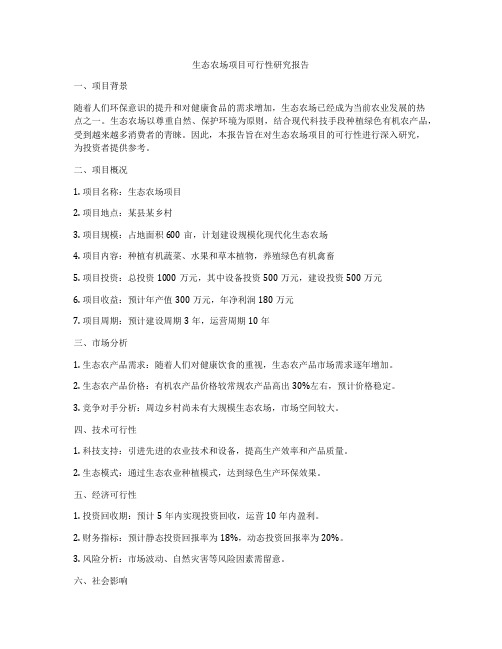 生态农场项目可行性研究报告

一、项目背景

随着人们环保意识的提升和对健康食品的需求增加，生态农场已经成为当前农业发展的热点之一。生态农场以尊重自然、保护环境为原则，结合现代科技手段种植绿色有机农产品，受到越来越多消费者的青睐。因此，本报告旨在对生态农场项目的可行性进行深入研究，为投资者提供参考。

二、项目概况

1. 项目名称：生态农场项目

2. 项目地点：某县某乡村

3. 项目规模：占地面积 600 亩，计划建设规模化现代化生态农场

4. 项目内容：种植有机蔬菜、水果和草本植物，养殖绿色有机禽畜

5. 项目投资：总投资 1000 万元，其中设备投资 500 万元，建设投资 500 万元

6. 项目收益：预计年产值 300 万元，年净利润 180 万元

7. 项目周期：预计建设周期 3 年，运营周期 10 年

三、市场分析

1. 生态农产品需求：随着人们对健康饮食的重视，生态农产品市场需求逐年增加。

2. 生态农产品价格：有机农产品价格较常规农产品高出 30%左右，预计价格稳定。

3. 竞争对手分析：周边乡村尚未有大规模生态农场，市场空间较大。

四、技术可行性

1. 科技支持：引进先进的农业技术和设备，提高生产效率和产品质量。

2. 生态模式：通过生态农业种植模式，达到绿色生产环保效果。

五、经济可行性

1. 投资回收期：预计 5 年内实现投资回收，运营 10 年内盈利。

2. 财务指标：预计静态投资回报率为 18%，动态投资回报率为 20%。

3. 风险分析：市场波动、自然灾害等风险因素需留意。

六、社会影响